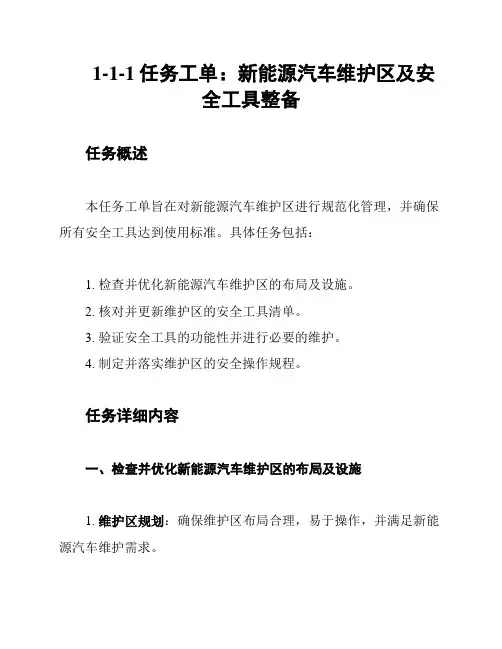 1-1-1 任务工单：新能源汽车维护区及安全工具整备

任务概述

本任务工单旨在对新能源汽车维护区进行规范化管理，并确保所有安全工具达到使用标准。具体任务包括：

1. 检查并优化新能源汽车维护区的布局及设施。
2. 核对并更新维护区的安全工具清单。
3. 验证安全工具的功能性并进行必要的维护。
4. 制定并落实维护区的安全操作规程。

任务详细内容

一、检查并优化新能源汽车维护区的布局及设施

1. 维护区规划：确保维护区布局合理，易于操作，并满足新能源汽车维护需求。